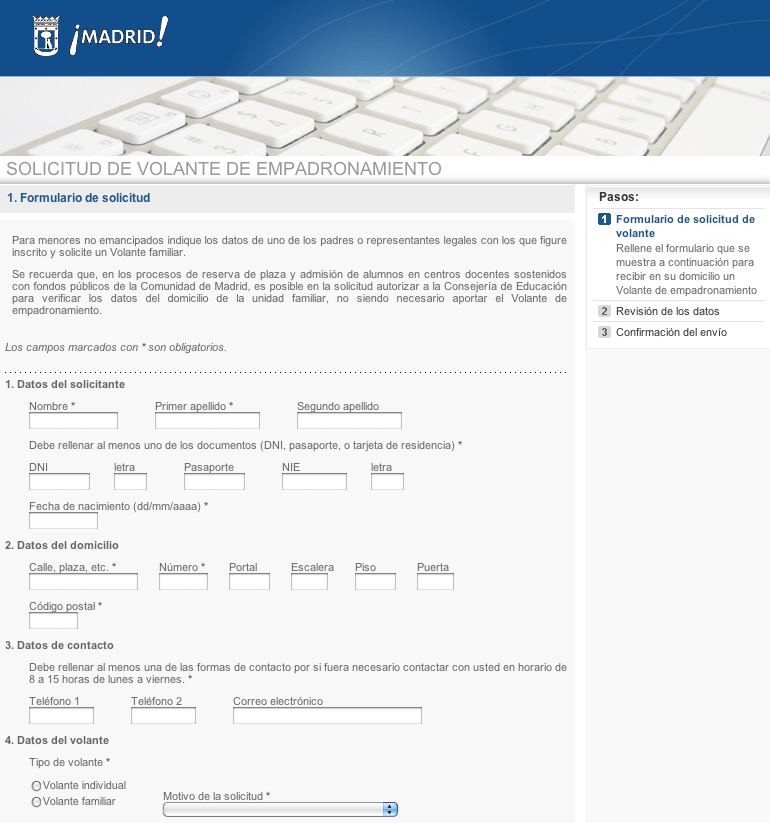 ¡MADRID!

SOLICITUD DE VOLANTE DE EMPADRONAMIENTO

1. Formulario de solicitud

Para menores no emancipados indique los datos de uno de los padres o representantes legales con los que figure inscrito y solicite un Volante familiar.

Se recuerda que, en los procesos de reserva de plaza y admisión de alumnos en centros docentes sostenidos con fondos públicos de la Comunidad de Madrid, es posible en la solicitud autorizar a la Consejería de Educación para verificar los datos del domicilio de la unidad familiar, no siendo necesario aportar el Volante de empadronamiento.

Los campos marcados con * son obligatorios.

1. Datos del solicitante

Nombre * Primer apellido * Segundo apellido

Debe rellenar al menos uno de los documentos (DNI, pasaporte, o tarjeta de residencia) *

DNI letra Pasaporte NIE letra

Fecha de nacimiento (dd/mm/aaaa) *

2. Datos del domicilio

Calle, plaza, etc. * Número * Portal Escalera Piso Puerta

Código postal *

3. Datos de contacto

Debe rellenar al menos una de las formas de contacto por si fuera necesario contactar con usted en horario de 8 a 15 horas de lunes a viernes. *

Teléfono 1 Teléfono 2 Correo electrónico

4. Datos del volante

Tipo de volante *

Volante individual
Volante familiar

Motivo de la solicitud *

Pasos:

1 Formulario de solicitud de volante
Rellene el formulario que se muestra a continuación para recibir en su domicilio un Volante de empadronamiento

2 Revisión de los datos

3 Confirmación del envío